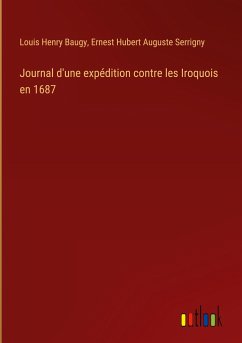 Louis Henry Baugy, Ernest Hubert Auguste Serrigny

Journal d'une expédition contre les Iroquois en 1687

outlook